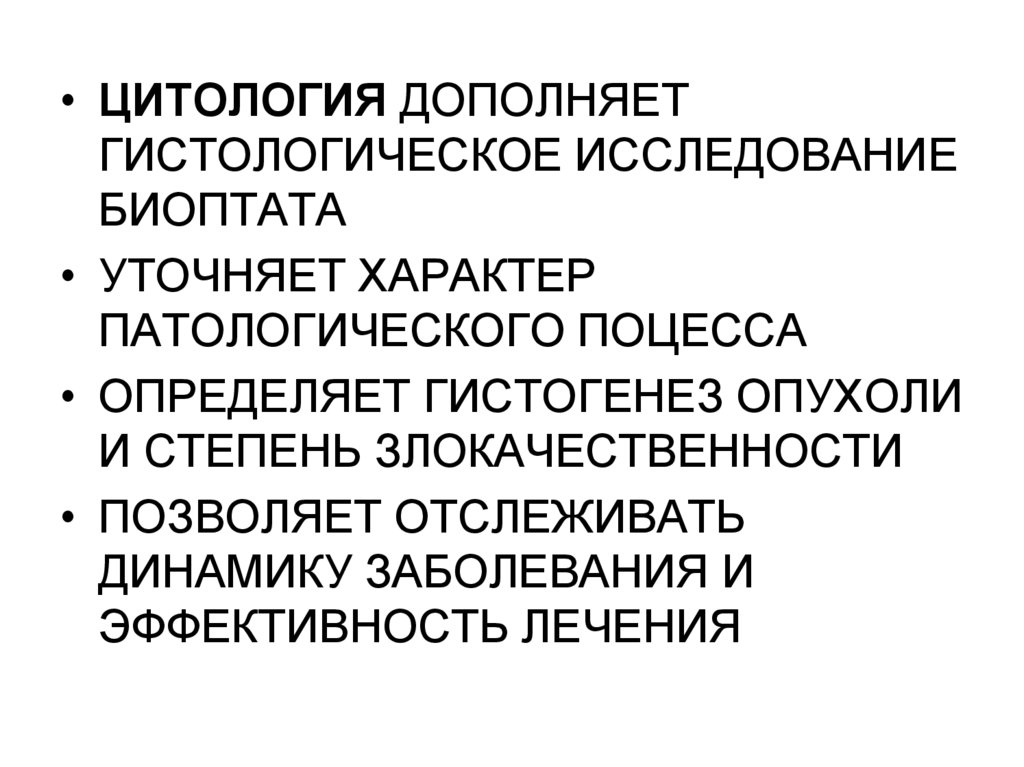 • ЦИТОЛОГИЯ ДОПОЛНЯЕТ ГИСТОЛОГИЧЕСКОЕ ИССЛЕДОВАНИЕ БИОПТАТА
• УТОЧНЯЕТ ХАРАКТЕР ПАТОЛОГИЧЕСКОГО ПОЦЕССА
• ОПРЕДЕЛЯЕТ ГИСТОГЕНЕЗ ОПУХОЛИ И СТЕПЕНЬ ЗЛОКАЧЕСТВЕННОСТИ
• ПОЗВОЛЯЕТ ОТСЛЕЖИВАТЬ ДИНАМИКУ ЗАБОЛЕВАНИЯ И ЭФФЕКТИВНОСТЬ ЛЕЧЕНИЯ